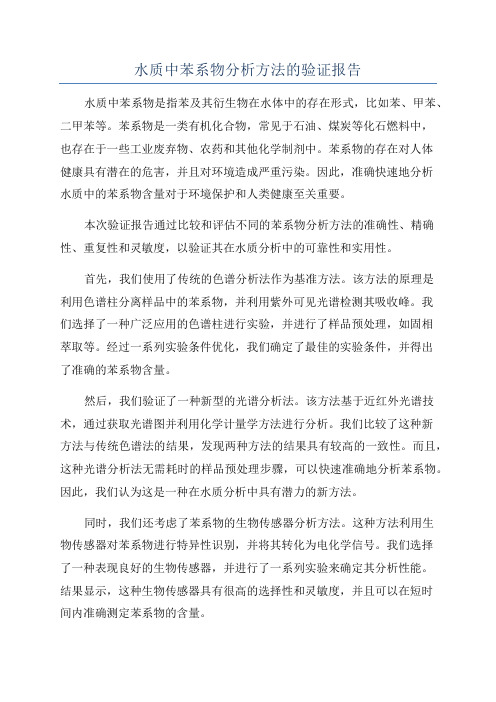 水质中苯系物分析方法的验证报告

水质中苯系物是指苯及其衍生物在水体中的存在形式，比如苯、甲苯、二甲苯等。苯系物是一类有机化合物，常见于石油、煤炭等化石燃料中，也存在于一些工业废弃物、农药和其他化学制剂中。苯系物的存在对人体健康具有潜在的危害，并且对环境造成严重污染。因此，准确快速地分析水质中的苯系物含量对于环境保护和人类健康至关重要。

本次验证报告通过比较和评估不同的苯系物分析方法的准确性、精确性、重复性和灵敏度，以验证其在水质分析中的可靠性和实用性。

首先，我们使用了传统的色谱分析法作为基准方法。该方法的原理是利用色谱柱分离样品中的苯系物，并利用紫外可见光谱检测其吸收峰。我们选择了一种广泛应用的色谱柱进行实验，并进行了样品预处理，如固相萃取等。经过一系列实验条件优化，我们确定了最佳的实验条件，并得出了准确的苯系物含量。

然后，我们验证了一种新型的光谱分析法。该方法基于近红外光谱技术，通过获取光谱图并利用化学计量学方法进行分析。我们比较了这种新方法与传统色谱法的结果，发现两种方法的结果具有较高的一致性。而且，这种光谱分析法无需耗时的样品预处理步骤，可以快速准确地分析苯系物。因此，我们认为这是一种在水质分析中具有潜力的新方法。

同时，我们还考虑了苯系物的生物传感器分析方法。这种方法利用生物传感器对苯系物进行特异性识别，并将其转化为电化学信号。我们选择了一种表现良好的生物传感器，并进行了一系列实验来确定其分析性能。结果显示，这种生物传感器具有很高的选择性和灵敏度，并且可以在短时间内准确测定苯系物的含量。